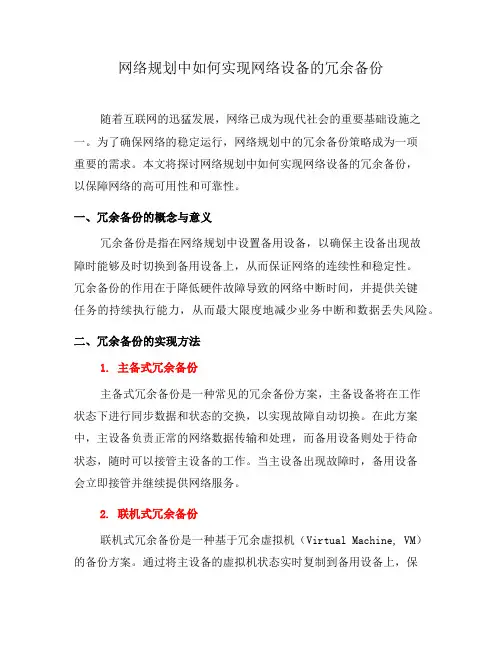 网络规划中如何实现网络设备的冗余备份

随着互联网的迅猛发展，网络已成为现代社会的重要基础设施之一。为了确保网络的稳定运行，网络规划中的冗余备份策略成为一项重要的需求。本文将探讨网络规划中如何实现网络设备的冗余备份，以保障网络的高可用性和可靠性。

一、冗余备份的概念与意义

冗余备份是指在网络规划中设置备用设备，以确保主设备出现故障时能够及时切换到备用设备上，从而保证网络的连续性和稳定性。冗余备份的作用在于降低硬件故障导致的网络中断时间，并提供关键任务的持续执行能力，从而最大限度地减少业务中断和数据丢失风险。

二、冗余备份的实现方法

1. 主备式冗余备份

主备式冗余备份是一种常见的冗余备份方案，主备设备将在工作状态下进行同步数据和状态的交换，以实现故障自动切换。在此方案中，主设备负责正常的网络数据传输和处理，而备用设备则处于待命状态，随时可以接管主设备的工作。当主设备出现故障时，备用设备会立即接管并继续提供网络服务。

2. 联机式冗余备份

联机式冗余备份是一种基于冗余虚拟机（Virtual Machine, VM）的备份方案。通过将主设备的虚拟机状态实时复制到备用设备上，保